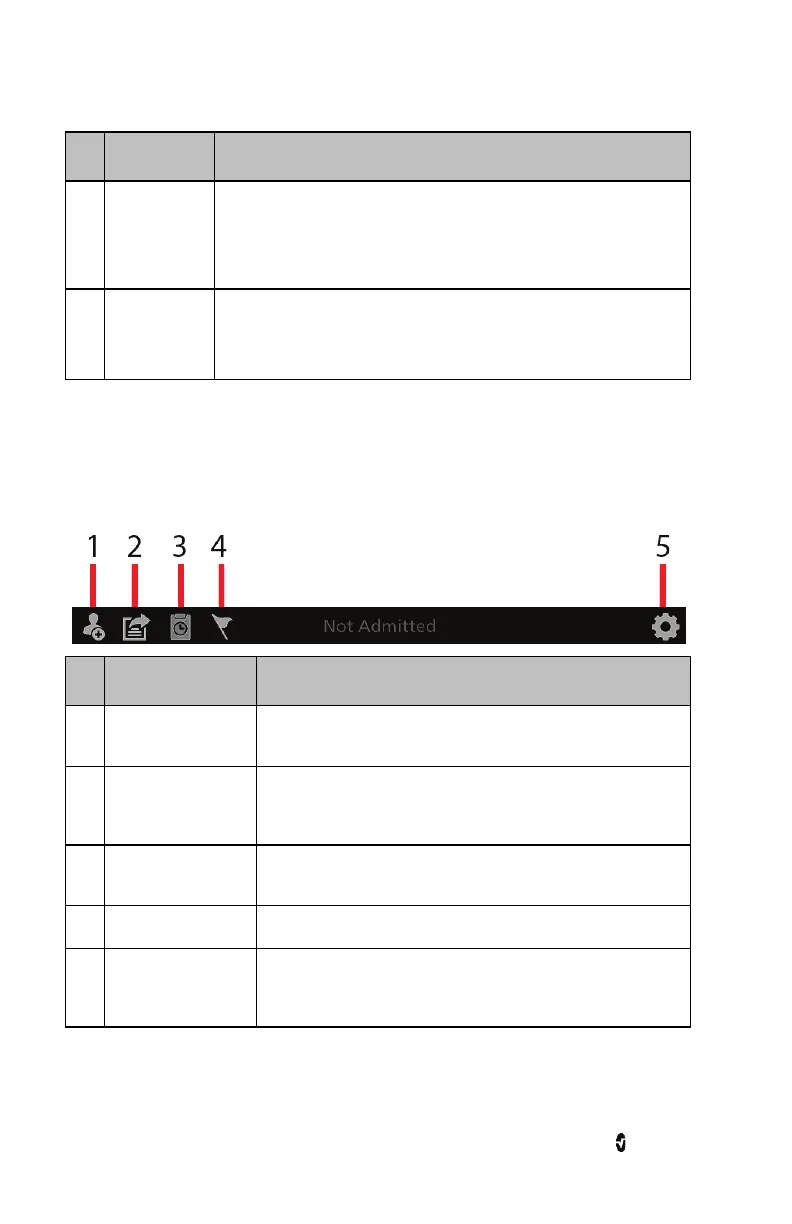 1 2 3 4 5

Not Admitted